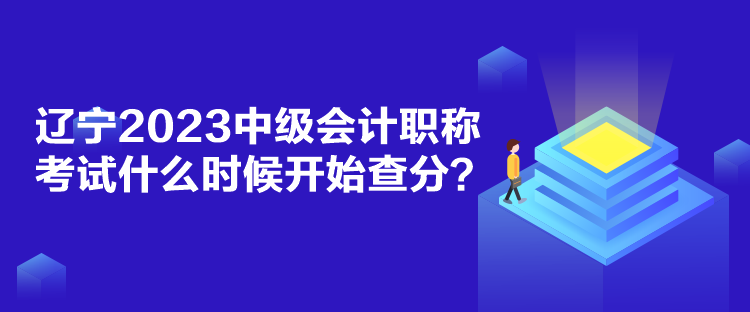 辽宁2023中级会计职称考试什么时候开始查分？